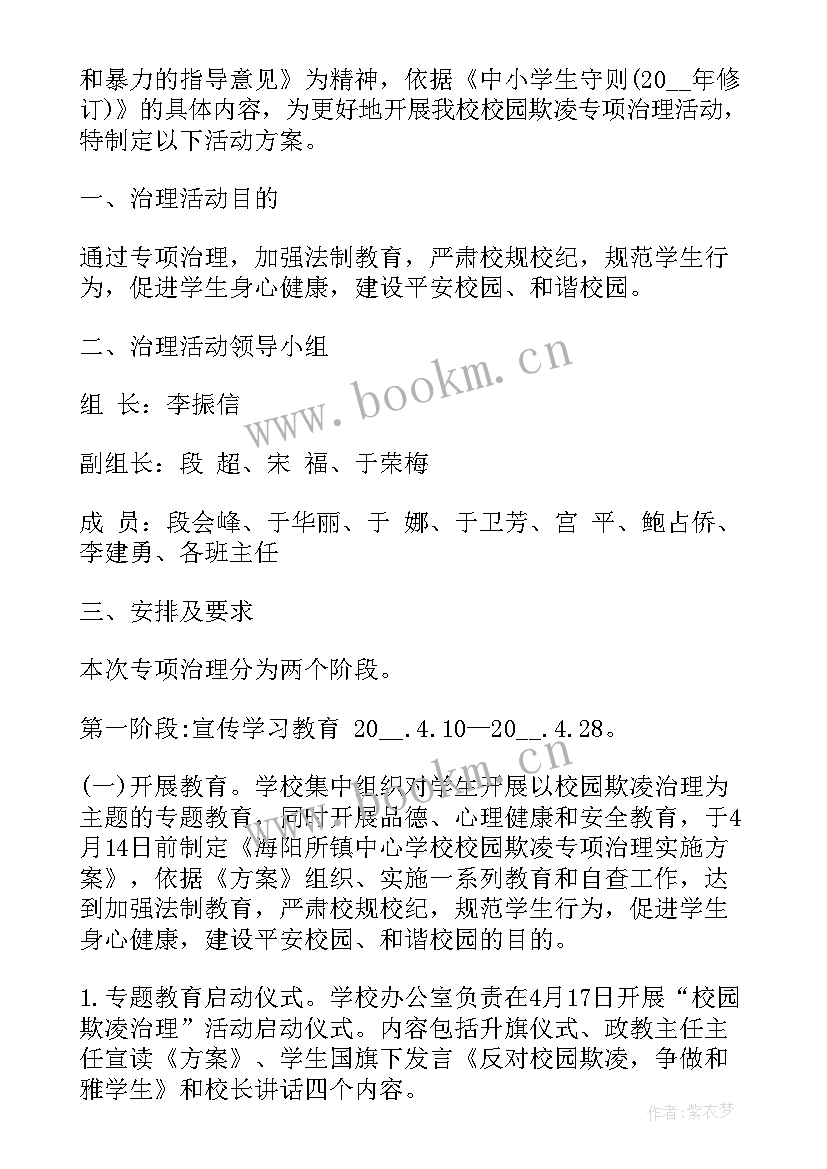 和暴力的指导意见》为精神，依据《中小学生守则(20__年修订)》的具体内容，为更好地开展我校校园欺凌专项治理活动，特制定以下活动方案。

一、治理活动目的

通过专项治理，加强法制教育，严肃校规校纪，规范学生行为，促进学生身心健康，建设平安校园、和谐校园。

二、治理活动领导小组

组 长：李振信

副组长：段 超、宋 福、于荣梅

成 员：段会峰、于华丽、于 娜、于卫芳、宫 平、鲍占侨、李建勇、各班主任

三、安排及要求

本次专项治理分为两个阶段。

第一阶段:宣传学习教育 20__.4.10—20__.4.28。

(一)开展教育。学校集中组织对学生开展以校园欺凌治理为主题的专题教育，同时开展品德、心理健康和安全教育，于4月14日前制定《海阳所镇中心学校校园欺凌专项治理实施方案》，依据《方案》组织、实施一系列教育和自查工作，达到加强法制教育，严肃校规校纪，规范学生行为，促进学生身心健康，建设平安校园、和谐校园的目的。

1.专题教育启动仪式。学校办公室负责在4月17日开展“校园欺凌治理”活动启动仪式。内容包括升旗仪式、政教主任主任宣读《方案》、学生国旗下发言《反对校园欺凌，争做和雅学生》和校长讲话四个内容。

www.bookm.cn

作者:紫衣梦